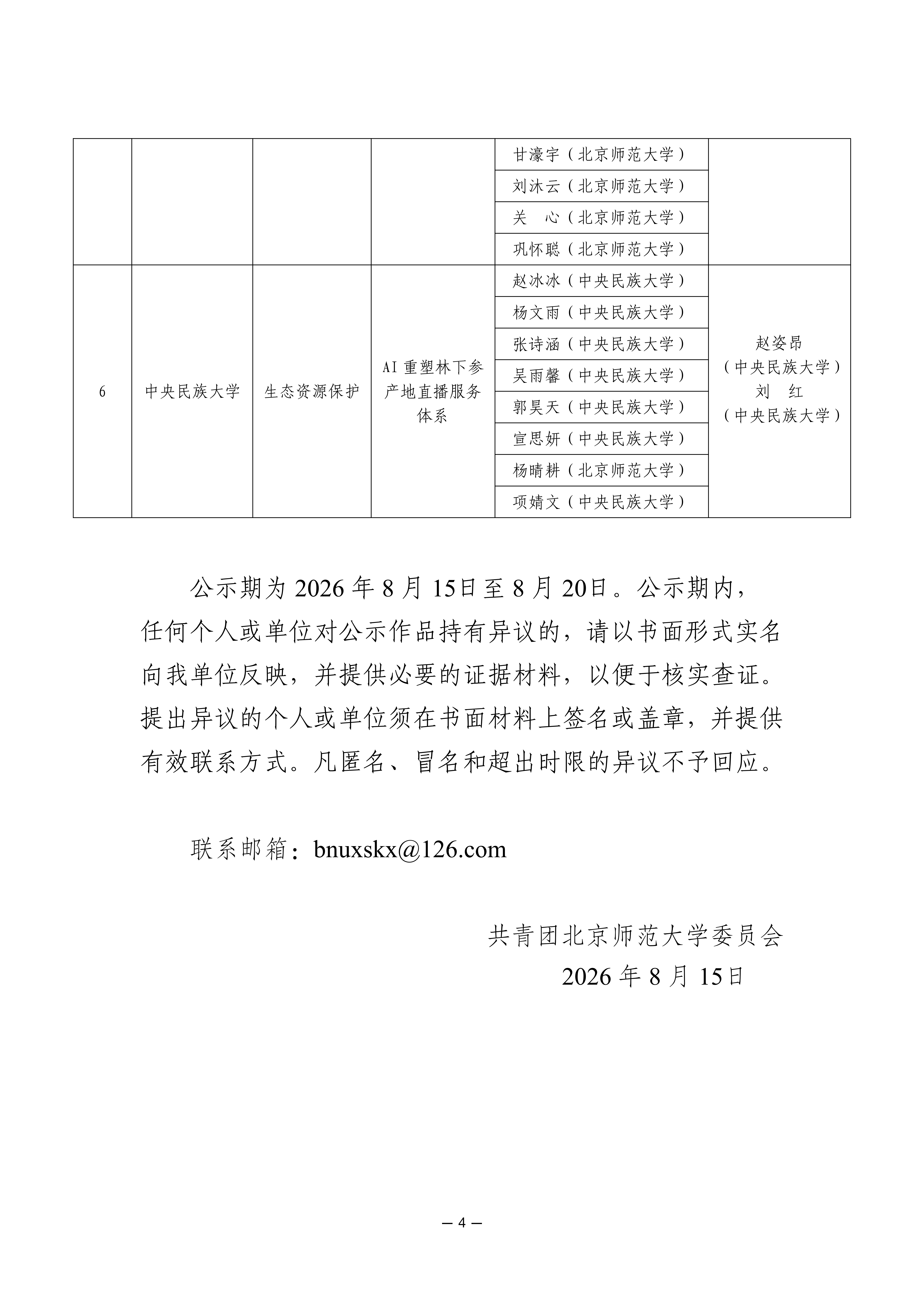 | | | | | | |
|---|---|---|---|---|---|
| | | | | 甘濠宇（北京师范大学） | |
| | | | | 刘沐云（北京师范大学） | |
| | | | | 关　心（北京师范大学） | |
| | | | | 巩怀聪（北京师范大学） | |
| 6 | 中央民族大学 | 生态资源保护 | AI 重塑林下参产地直播服务体系 | 赵冰冰（中央民族大学） | 赵姿昂（中央民族大学）刘　红（中央民族大学） |
| | | | | 杨文雨（中央民族大学） | |
| | | | | 张诗涵（中央民族大学） | |
| | | | | 吴雨馨（中央民族大学） | |
| | | | | 郭昊天（中央民族大学） | |
| | | | | 宣思妍（中央民族大学） | |
| | | | | 杨晴耕（北京师范大学） | |
| | | | | 项婧文（中央民族大学） | |

公示期为 2026 年 8 月 15日至 8 月 20日。公示期内，任何个人或单位对公示作品持有异议的，请以书面形式实名向我单位反映，并提供必要的证据材料，以便于核实查证。提出异议的个人或单位须在书面材料上签名或盖章，并提供有效联系方式。凡匿名、冒名和超出时限的异议不予回应。

联系邮箱：bnuxskx@126.com

共青团北京师范大学委员会
2026 年 8 月 15日

— 4 —